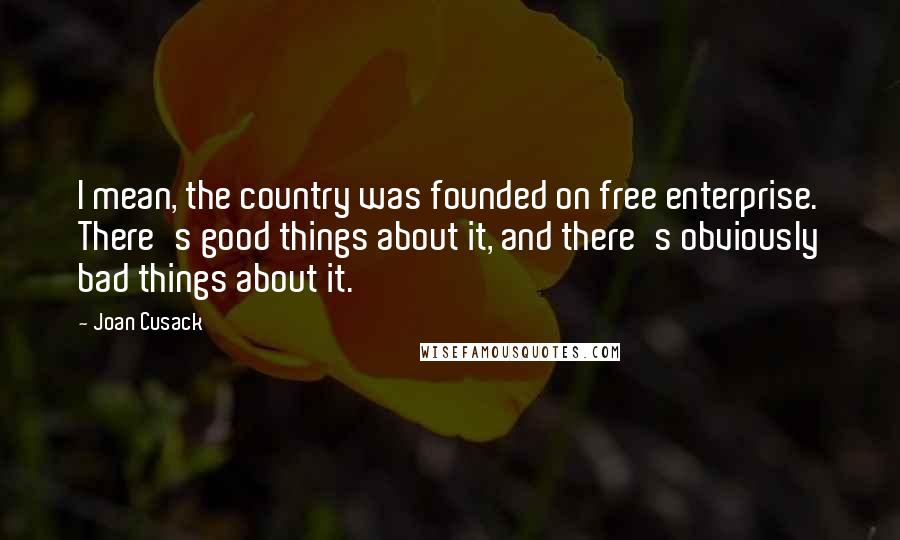 I mean, the country was founded on free enterprise. There's good things about it, and there's obviously bad things about it.

- Joan Cusack

WISEFAMOUSQUOTES.COM